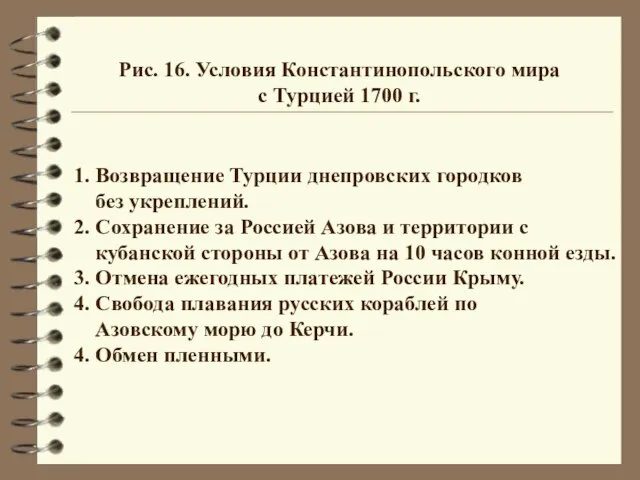 Рис. 16. Условия Константинопольского мира с Турцией 1700 г.

1. Возвращение Турции днепровских городков без укреплений.
2. Сохранение за Россией Азова и территории с кубанской стороны от Азова на 10 часов конной езды.
3. Отмена ежегодных платежей России Крыму.
4. Свобода плавания русских кораблей по Азовскому морю до Керчи.
4. Обмен пленными.